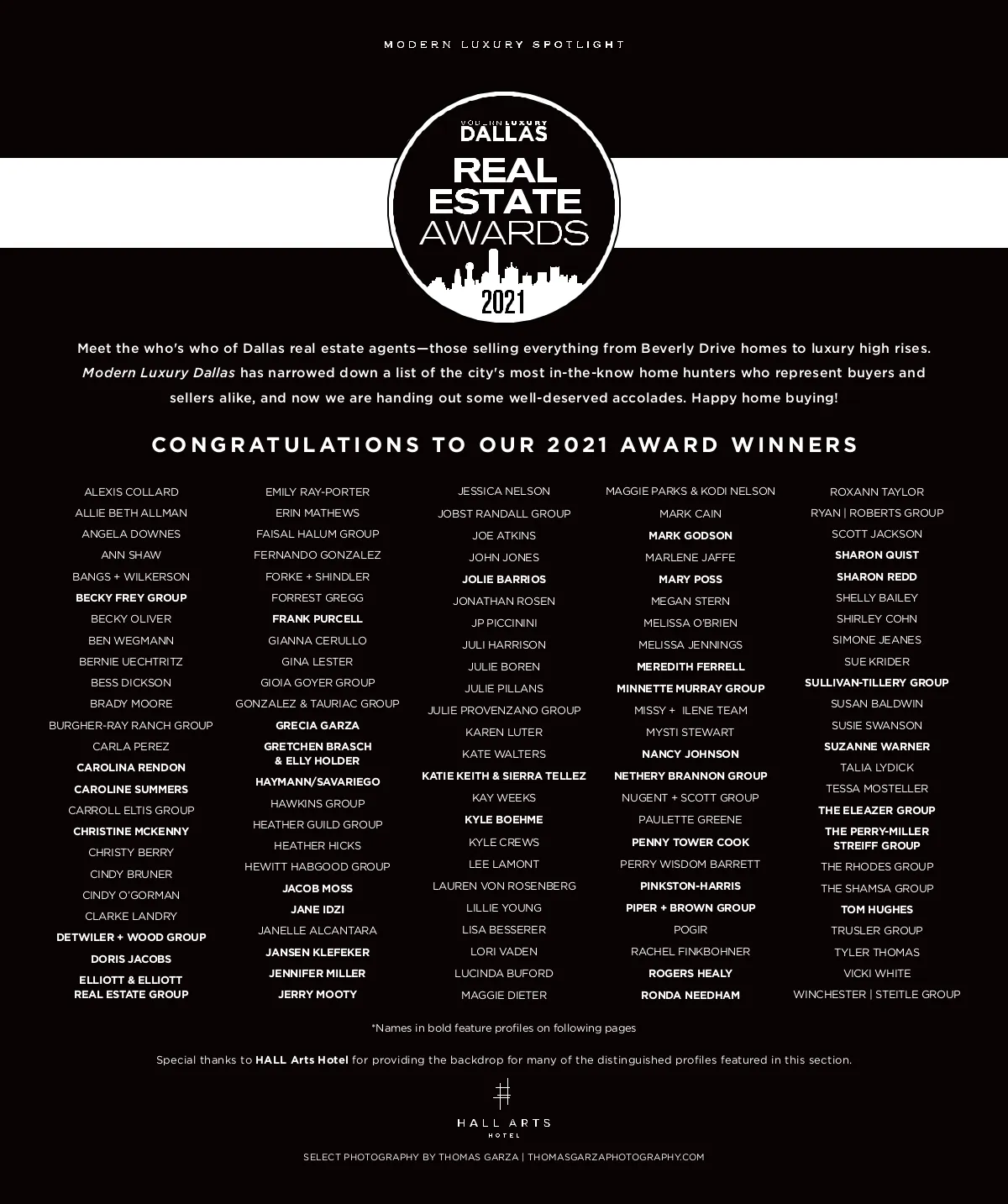 MODERN LUXURY SPOTLIGHT

MODERN LUXURY
DALLAS
REAL
ESTATE
AWARDS
2021

Meet the who's who of Dallas real estate agents—those selling everything from Beverly Drive homes to luxury high rises. Modern Luxury Dallas has narrowed down a list of the city's most in-the-know home hunters who represent buyers and sellers alike, and now we are handing out some well-deserved accolades. Happy home buying!

CONGRATULATIONS TO OUR 2021 AWARD WINNERS

ALEXIS COLLARD
ALLIE BETH ALLMAN
ANGELA DOWNES
ANN SHAW
BANGS + WILKERSON
BECKY FREY GROUP
BECKY OLIVER
BEN WEGMANN
BERNIE UECHTRITZ
BESS DICKSON
BRADY MOORE
BURGHER-RAY RANCH GROUP
CARLA PEREZ
CAROLINA RENDON
CAROLINE SUMMERS
CARROLL ELTIS GROUP
CHRISTINE MCKENNY
CHRISTY BERRY
CINDY BRUNER
CINDY O'GORMAN
CLARKE LANDRY
DETWILER + WOOD GROUP
DORIS JACOBS
ELLIOTT & ELLIOTT
REAL ESTATE GROUP

EMILY RAY-PORTER
ERIN MATHEWS
FAISAL HALUM GROUP
FERNANDO GONZALEZ
FORKE + SHINDLER
FORREST GREGG
FRANK PURCELL
GIANNA CERULLO
GINA LESTER
GIOIA GOYER GROUP
GONZALEZ & TAURIAC GROUP
GRECIA GARZA
GRETCHEN BRASCH
& ELLY HOLDER
HAYMANN/SAVARIEGO
HAWKINS GROUP
HEATHER GUILD GROUP
HEATHER HICKS
HEWITT HABGOOD GROUP
JACOB MOSS
JANE IDZI
JANELLE ALCANTARA
JANSEN KLEFEKER
JENNIFER MILLER
JERRY MOOTY

JESSICA NELSON
JOBST RANDALL GROUP
JOE ATKINS
JOHN JONES
JOLIE BARRIOS
JONATHAN ROSEN
JP PICCININI
JULI HARRISON
JULIE BOREN
JULIE PILLANS
JULIE PROVENZANO GROUP
KAREN LUTER
KATE WALTERS
KATIE KEITH & SIERRA TELLEZ
KAY WEEKS
KYLE BOEHME
KYLE CREWS
LEE LAMONT
LAUREN VON ROSENBERG
LILLIE YOUNG
LISA BESSERER
LORI VADEN
LUCINDA BUFORD
MAGGIE DIETER

MAGGIE PARKS & KODI NELSON
MARK CAIN
MARK GODSON
MARLENE JAFFE
MARY POSS
MEGAN STERN
MELISSA O'BRIEN
MELISSA JENNINGS
MEREDITH FERRELL
MINNETTE MURRAY GROUP
MISSY + ILENE TEAM
MYSTI STEWART
NANCY JOHNSON
NETHERY BRANNON GROUP
NUGENT + SCOTT GROUP
PAULETTE GREENE
PENNY TOWER COOK
PERRY WISDOM BARRETT
PINKSTON-HARRIS
PIPER + BROWN GROUP
POGIR
RACHEL FINKBOHNER
ROGERS HEALY
RONDA NEEDHAM

ROXANN TAYLOR
RYAN | ROBERTS GROUP
SCOTT JACKSON
SHARON QUIST
SHARON REDD
SHELLY BAILEY
SHIRLEY COHN
SIMONE JEANES
SUE KRIDER
SULLIVAN-TILLERY GROUP
SUSAN BALDWIN
SUSIE SWANSON
SUZANNE WARNER
TALIA LYDICK
TESSA MOSTELLER
THE ELEAZER GROUP
THE PERRY-MILLER
STREIFF GROUP
THE RHODES GROUP
THE SHAMSA GROUP
TOM HUGHES
TRUSLER GROUP
TYLER THOMAS
VICKI WHITE
WINCHESTER | STEITLE GROUP

*Names in bold feature profiles on following pages

Special thanks to HALL Arts Hotel for providing the backdrop for many of the distinguished profiles featured in this section.

HALL ARTS
HOTEL

SELECT PHOTOGRAPHY BY THOMAS GARZA | THOMASGARZAPHOTOGRAPHY.COM